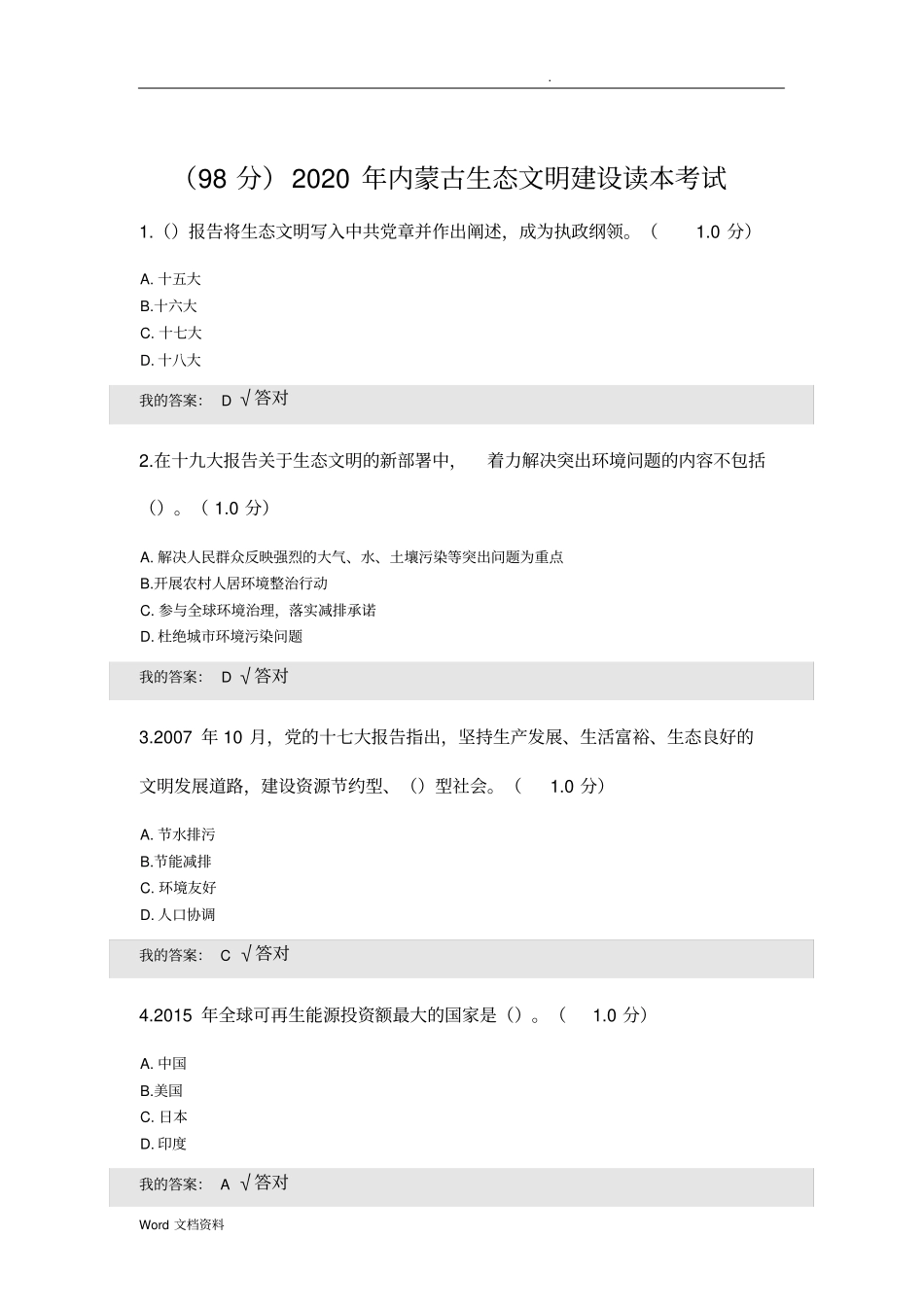 .

（98 分）2020 年内蒙古生态文明建设读本考试

1.（）报告将生态文明写入中共党章并作出阐述，成为执政纲领。（ 1.0 分）

A. 十五大
B.十六大
C. 十七大
D. 十八大

我的答案： D √答对

2.在十九大报告关于生态文明的新部署中， 着力解决突出环境问题的内容不包括（）。（ 1.0 分）

A. 解决人民群众反映强烈的大气、水、土壤污染等突出问题为重点
B.开展农村人居环境整治行动
C. 参与全球环境治理，落实减排承诺
D. 杜绝城市环境污染问题

我的答案： D √答对

3.2007 年 10 月，党的十七大报告指出，坚持生产发展、生活富裕、生态良好的文明发展道路，建设资源节约型、（）型社会。（ 1.0 分）

A. 节水排污
B.节能减排
C. 环境友好
D. 人口协调

我的答案： C √答对

4.2015 年全球可再生能源投资额最大的国家是（）。（ 1.0 分）

A. 中国
B.美国
C. 日本
D. 印度

我的答案： A √答对

Word 文档资料